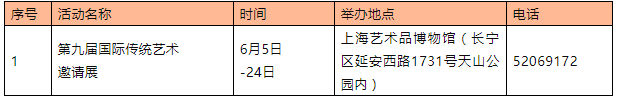 | 序号 | 活动名称 | 时间 | 举办地点 | 电话 |
|---|---|---|---|---|
| 1 | 第九届国际传统艺术邀请展 | 6月5日-24日 | 上海艺术品博物馆（长宁区延安西路1731号天山公园内） | 52069172 |